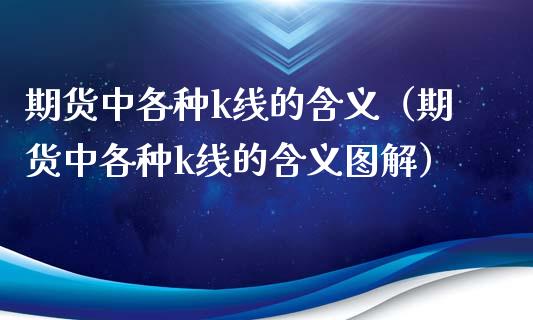 期货中各种k线的含义（期货中各种k线的含义图解）